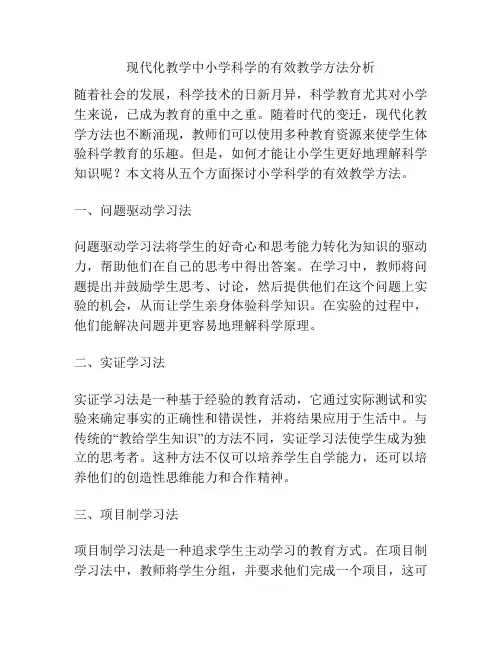 现代化教学中小学科学的有效教学方法分析

随着社会的发展，科学技术的日新月异，科学教育尤其对小学生来说，已成为教育的重中之重。随着时代的变迁，现代化教学方法也不断涌现，教师们可以使用多种教育资源来使学生体验科学教育的乐趣。但是，如何才能让小学生更好地理解科学知识呢？本文将从五个方面探讨小学科学的有效教学方法。

一、问题驱动学习法

问题驱动学习法将学生的好奇心和思考能力转化为知识的驱动力，帮助他们在自己的思考中得出答案。在学习中，教师将问题提出并鼓励学生思考、讨论，然后提供他们在这个问题上实验的机会，从而让学生亲身体验科学知识。在实验的过程中，他们能解决问题并更容易地理解科学原理。

二、实证学习法

实证学习法是一种基于经验的教育活动，它通过实际测试和实验来确定事实的正确性和错误性，并将结果应用于生活中。与传统的“教给学生知识”的方法不同，实证学习法使学生成为独立的思考者。这种方法不仅可以培养学生自学能力，还可以培养他们的创造性思维能力和合作精神。

三、项目制学习法

项目制学习法是一种追求学生主动学习的教育方式。在项目制学习法中，教师将学生分组，并要求他们完成一个项目，这可